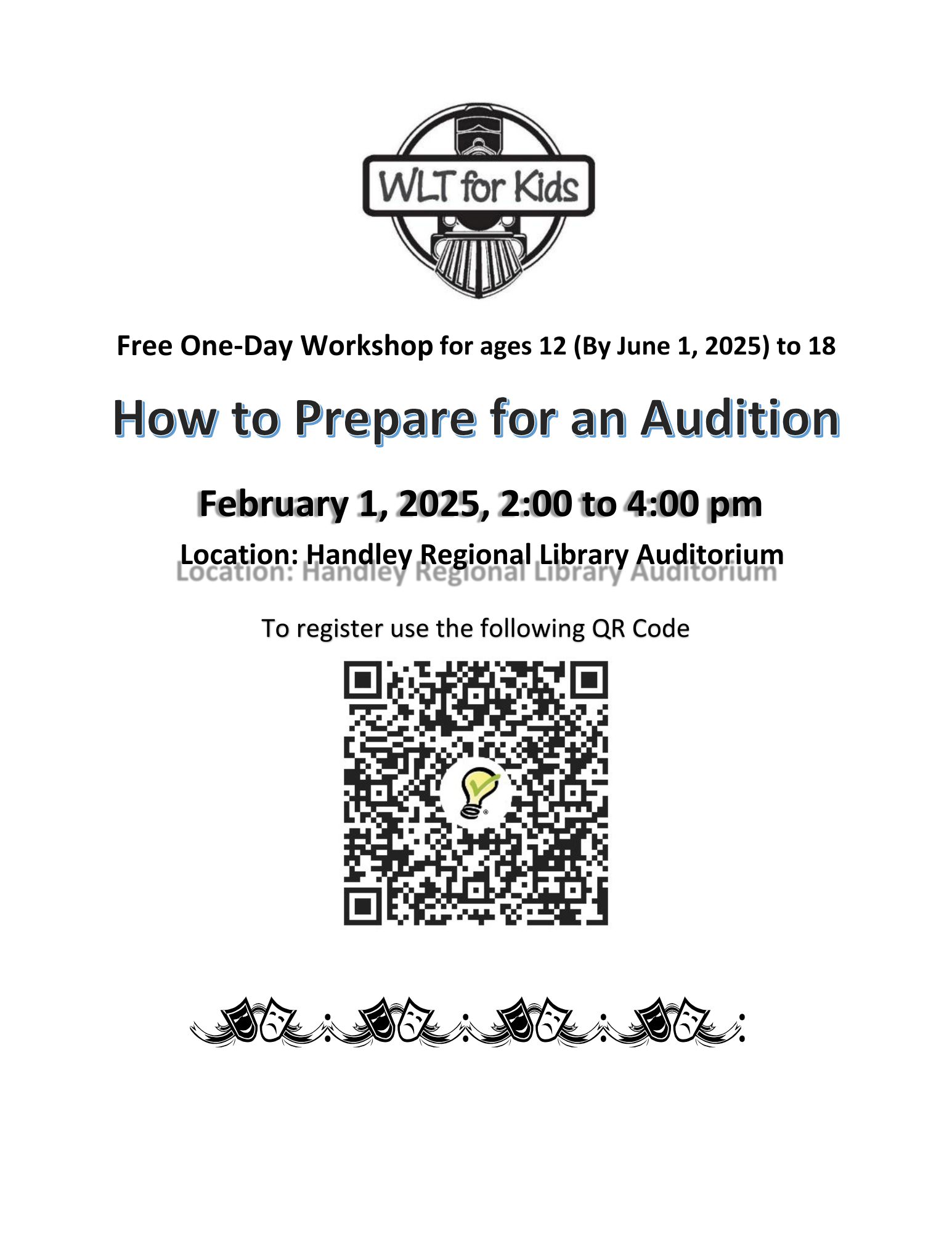 WLT for Kids

Free One-Day Workshop for ages 12 (By June 1, 2025) to 18

How to Prepare for an Audition

February 1, 2025, 2:00 to 4:00 pm

Location: Handley Regional Library Auditorium

To register use the following QR Code